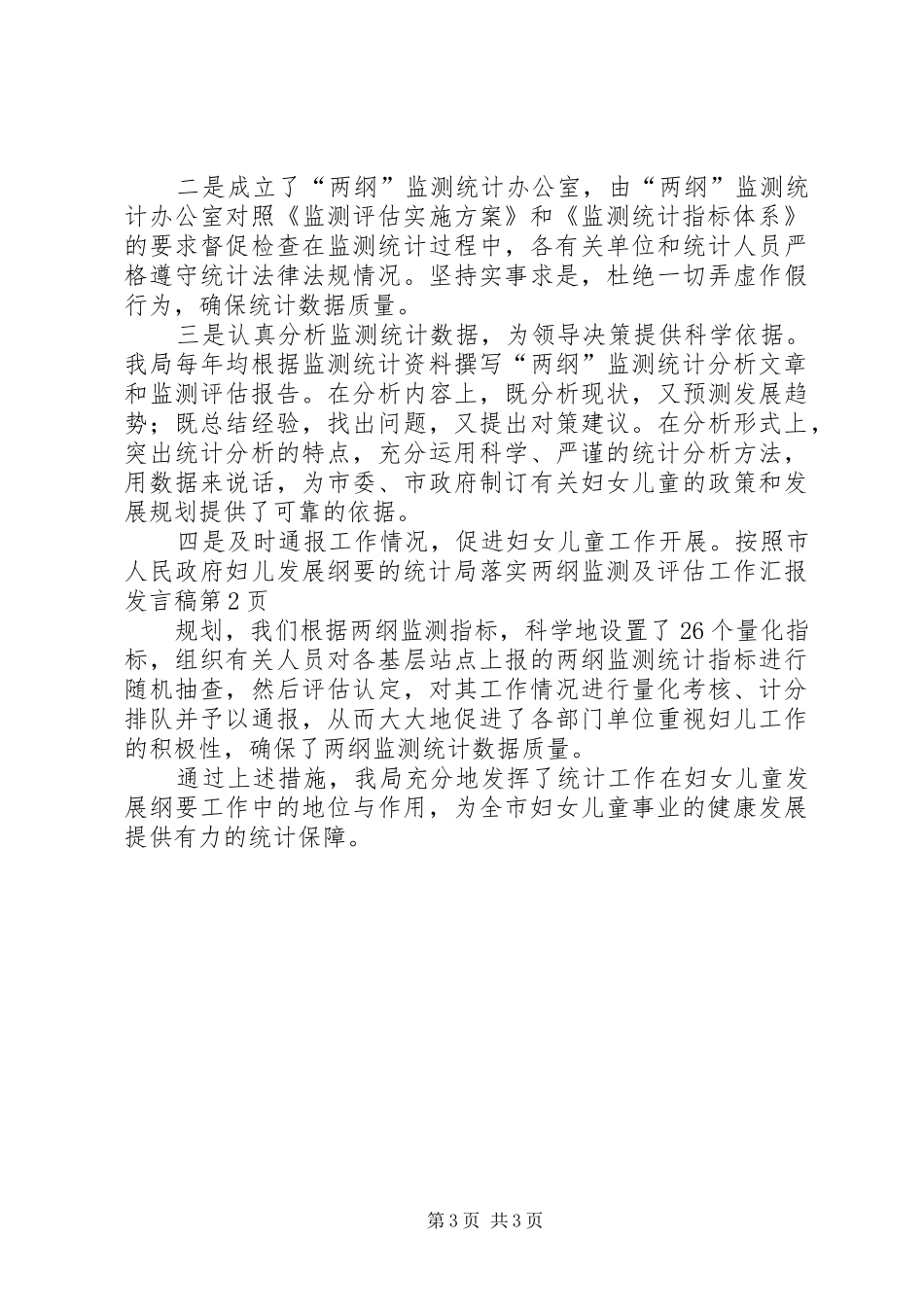 二是成立了“两纲”监测统计办公室，由“两纲”监测统计办公室对照《监测评估实施方案》和《监测统计指标体系》的要求督促检查在监测统计过程中，各有关单位和统计人员严格遵守统计法律法规情况。坚持实事求是，杜绝一切弄虚作假行为，确保统计数据质量。

三是认真分析监测统计数据，为领导决策提供科学依据。我局每年均根据监测统计资料撰写“两纲”监测统计分析文章和监测评估报告。在分析内容上，既分析现状，又预测发展趋势；既总结经验，找出问题，又提出对策建议。在分析形式上，突出统计分析的特点，充分运用科学、严谨的统计分析方法，用数据来说话，为市委、市政府制订有关妇女儿童的政策和发展规划提供了可靠的依据。

四是及时通报工作情况，促进妇女儿童工作开展。按照市人民政府妇儿发展纲要的统计局落实两纲监测及评估工作汇报发言稿第2页

规划，我们根据两纲监测指标，科学地设置了26个量化指标，组织有关人员对各基层站点上报的两纲监测统计指标进行随机抽查，然后评估认定，对其工作情况进行量化考核、计分排队并予以通报，从而大大地促进了各部门单位重视妇儿工作的积极性，确保了两纲监测统计数据质量。

通过上述措施，我局充分地发挥了统计工作在妇女儿童发展纲要工作中的地位与作用，为全市妇女儿童事业的健康发展提供有力的统计保障。

第3页 共3页